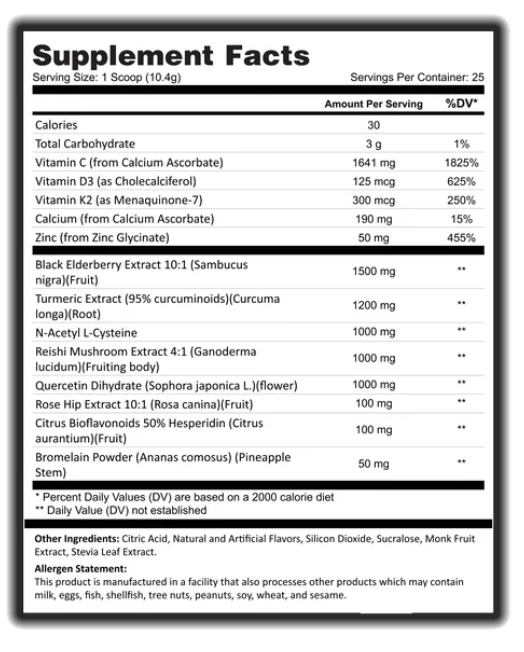 Supplement Facts
Serving Size: 1 Scoop (10.4g)
Servings Per Container: 25

| | Amount Per Serving | %DV* |
|---|---|---|
| Calories | 30 | |
| Total Carbohydrate | 3 g | 1% |
| Vitamin C (from Calcium Ascorbate) | 1641 mg | 1825% |
| Vitamin D3 (as Cholecalciferol) | 125 mcg | 625% |
| Vitamin K2 (as Menaquinone-7) | 300 mcg | 250% |
| Calcium (from Calcium Ascorbate) | 190 mg | 15% |
| Zinc (from Zinc Glycinate) | 50 mg | 455% |
| Black Elderberry Extract 10:1 (Sambucus nigra)(Fruit) | 1500 mg | ** |
| Turmeric Extract (95% curcuminoids)(Curcuma longa)(Root) | 1200 mg | ** |
| N-Acetyl L-Cysteine | 1000 mg | ** |
| Reishi Mushroom Extract 4:1 (Ganoderma lucidum)(Fruiting body) | 1000 mg | ** |
| Quercetin Dihydrate (Sophora japonica L.)(flower) | 1000 mg | ** |
| Rose Hip Extract 10:1 (Rosa canina)(Fruit) | 100 mg | ** |
| Citrus Bioflavonoids 50% Hesperidin (Citrus aurantium)(Fruit) | 100 mg | ** |
| Bromelain Powder (Ananas comosus) (Pineapple Stem) | 50 mg | ** |

* Percent Daily Values (DV) are based on a 2000 calorie diet
** Daily Value (DV) not established

Other Ingredients: Citric Acid, Natural and Artificial Flavors, Silicon Dioxide, Sucralose, Monk Fruit Extract, Stevia Leaf Extract.

Allergen Statement:
This product is manufactured in a facility that also processes other products which may contain milk, eggs, fish, shellfish, tree nuts, peanuts, soy, wheat, and sesame.